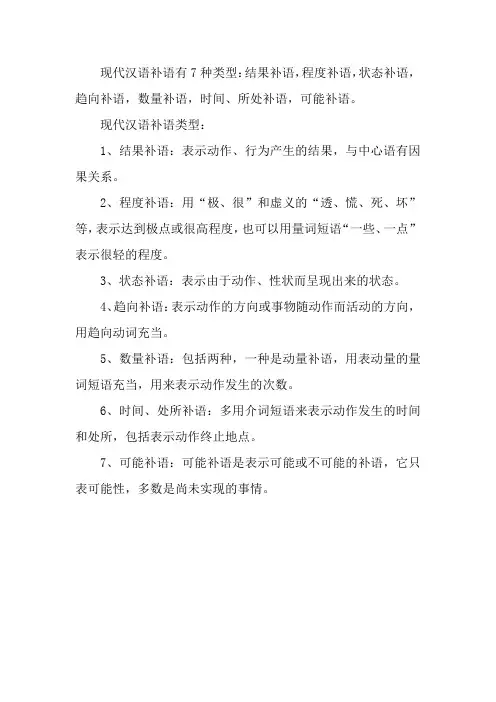 现代汉语补语有7种类型：结果补语，程度补语，状态补语，趋向补语，数量补语，时间、所处补语，可能补语。

现代汉语补语类型：

1、结果补语：表示动作、行为产生的结果，与中心语有因果关系。

2、程度补语：用“极、很”和虚义的“透、慌、死、坏”等，表示达到极点或很高程度，也可以用量词短语“一些、一点”表示很轻的程度。

3、状态补语：表示由于动作、性状而呈现出来的状态。

4、趋向补语：表示动作的方向或事物随动作而活动的方向，用趋向动词充当。

5、数量补语：包括两种，一种是动量补语，用表动量的量词短语充当，用来表示动作发生的次数。

6、时间、处所补语：多用介词短语来表示动作发生的时间和处所，包括表示动作终止地点。

7、可能补语：可能补语是表示可能或不可能的补语，它只表可能性，多数是尚未实现的事情。